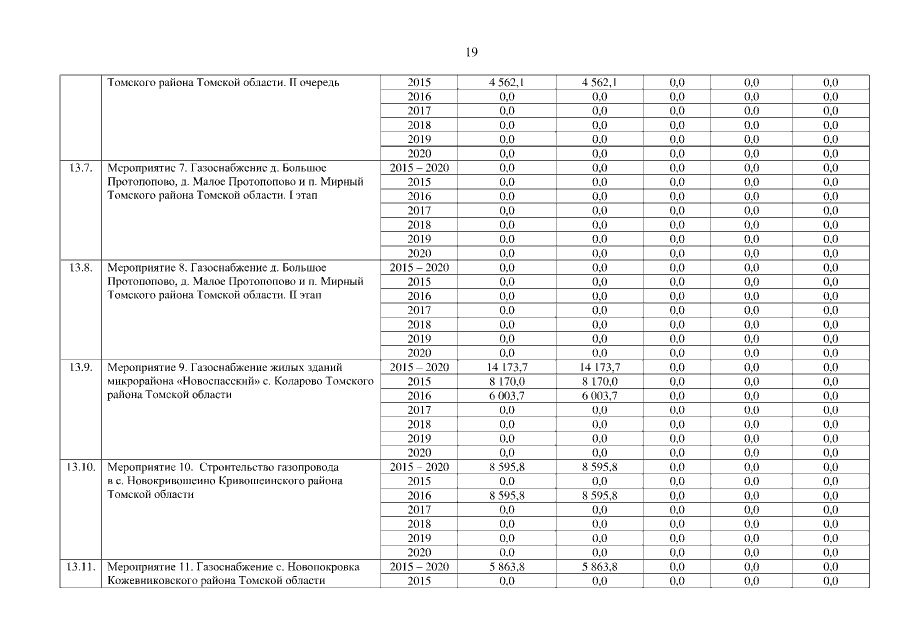 19

|  |  |  |  |  |  |  |  |
|---|---|---|---|---|---|---|---|
|  | Томского района Томской области. II очередь | 2015 | 4 562,1 | 4 562,1 | 0,0 | 0,0 | 0,0 |
|  |  | 2016 | 0,0 | 0,0 | 0,0 | 0,0 | 0,0 |
|  |  | 2017 | 0,0 | 0,0 | 0,0 | 0,0 | 0,0 |
|  |  | 2018 | 0,0 | 0,0 | 0,0 | 0,0 | 0,0 |
|  |  | 2019 | 0,0 | 0,0 | 0,0 | 0,0 | 0,0 |
|  |  | 2020 | 0,0 | 0,0 | 0,0 | 0,0 | 0,0 |
| 13.7. | Мероприятие 7. Газоснабжение д. Большое Протопопово, д. Малое Протопопово и п. Мирный Томского района Томской области. I этап | 2015 – 2020 | 0,0 | 0,0 | 0,0 | 0,0 | 0,0 |
|  |  | 2015 | 0,0 | 0,0 | 0,0 | 0,0 | 0,0 |
|  |  | 2016 | 0,0 | 0,0 | 0,0 | 0,0 | 0,0 |
|  |  | 2017 | 0,0 | 0,0 | 0,0 | 0,0 | 0,0 |
|  |  | 2018 | 0,0 | 0,0 | 0,0 | 0,0 | 0,0 |
|  |  | 2019 | 0,0 | 0,0 | 0,0 | 0,0 | 0,0 |
|  |  | 2020 | 0,0 | 0,0 | 0,0 | 0,0 | 0,0 |
| 13.8. | Мероприятие 8. Газоснабжение д. Большое Протопопово, д. Малое Протопопово и п. Мирный Томского района Томской области. II этап | 2015 – 2020 | 0,0 | 0,0 | 0,0 | 0,0 | 0,0 |
|  |  | 2015 | 0,0 | 0,0 | 0,0 | 0,0 | 0,0 |
|  |  | 2016 | 0,0 | 0,0 | 0,0 | 0,0 | 0,0 |
|  |  | 2017 | 0,0 | 0,0 | 0,0 | 0,0 | 0,0 |
|  |  | 2018 | 0,0 | 0,0 | 0,0 | 0,0 | 0,0 |
|  |  | 2019 | 0,0 | 0,0 | 0,0 | 0,0 | 0,0 |
|  |  | 2020 | 0,0 | 0,0 | 0,0 | 0,0 | 0,0 |
| 13.9. | Мероприятие 9. Газоснабжение жилых зданий микрорайона «Новоспасский» с. Коларово Томского района Томской области | 2015 – 2020 | 14 173,7 | 14 173,7 | 0,0 | 0,0 | 0,0 |
|  |  | 2015 | 8 170,0 | 8 170,0 | 0,0 | 0,0 | 0,0 |
|  |  | 2016 | 6 003,7 | 6 003,7 | 0,0 | 0,0 | 0,0 |
|  |  | 2017 | 0,0 | 0,0 | 0,0 | 0,0 | 0,0 |
|  |  | 2018 | 0,0 | 0,0 | 0,0 | 0,0 | 0,0 |
|  |  | 2019 | 0,0 | 0,0 | 0,0 | 0,0 | 0,0 |
|  |  | 2020 | 0,0 | 0,0 | 0,0 | 0,0 | 0,0 |
| 13.10. | Мероприятие 10. Строительство газопровода в с. Новокривошеино Кривошеинского района Томской области | 2015 – 2020 | 8 595,8 | 8 595,8 | 0,0 | 0,0 | 0,0 |
|  |  | 2015 | 0,0 | 0,0 | 0,0 | 0,0 | 0,0 |
|  |  | 2016 | 8 595,8 | 8 595,8 | 0,0 | 0,0 | 0,0 |
|  |  | 2017 | 0,0 | 0,0 | 0,0 | 0,0 | 0,0 |
|  |  | 2018 | 0,0 | 0,0 | 0,0 | 0,0 | 0,0 |
|  |  | 2019 | 0,0 | 0,0 | 0,0 | 0,0 | 0,0 |
|  |  | 2020 | 0,0 | 0,0 | 0,0 | 0,0 | 0,0 |
| 13.11. | Мероприятие 11. Газоснабжение с. Новопокровка Кожевниковского района Томской области | 2015 – 2020 | 5 863,8 | 5 863,8 | 0,0 | 0,0 | 0,0 |
|  |  | 2015 | 0,0 | 0,0 | 0,0 | 0,0 | 0,0 |